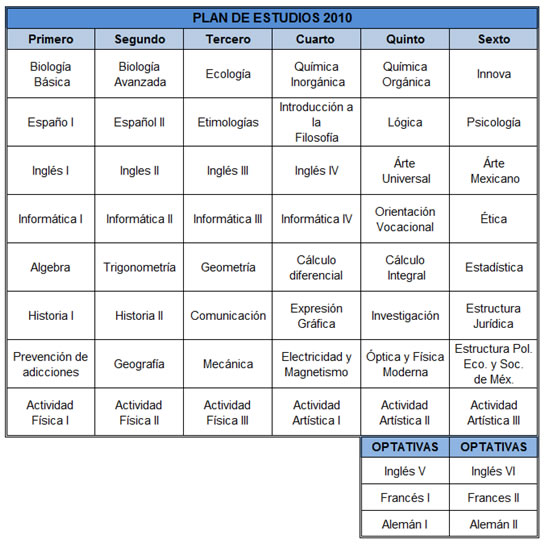 PLAN DE ESTUDIOS 2010

| Primero | Segundo | Tercero | Cuarto | Quinto | Sexto |
|---|---|---|---|---|---|
| Biología Básica | Biología Avanzada | Ecología | Química Inorgánica | Química Orgánica | Innova |
| Españo I | Español II | Etimologías | Introducción a la Filosofía | Lógica | Psicología |
| Inglés I | Ingles II | Inglés III | Inglés IV | Árte Universal | Árte Mexicano |
| Informática I | Informática II | Informática III | Informática IV | Orientación Vocacional | Ética |
| Algebra | Trigonometría | Geometría | Cálculo diferencial | Cálculo Integral | Estadística |
| Historia I | Historia II | Comunicación | Expresión Gráfica | Investigación | Estructura Jurídica |
| Prevención de adicciones | Geografía | Mecánica | Electricidad y Magnetismo | Óptica y Física Moderna | Estructura Pol. Eco. y Soc. de Méx. |
| Actividad Física I | Actividad Física II | Actividad Física III | Actividad Artística I | Actividad Artística II | Actividad Artística III |

| OPTATIVAS | OPTATIVAS |
|---|---|
| Inglés V | Inglés VI |
| Francés I | Frances II |
| Alemán I | Alemán II |